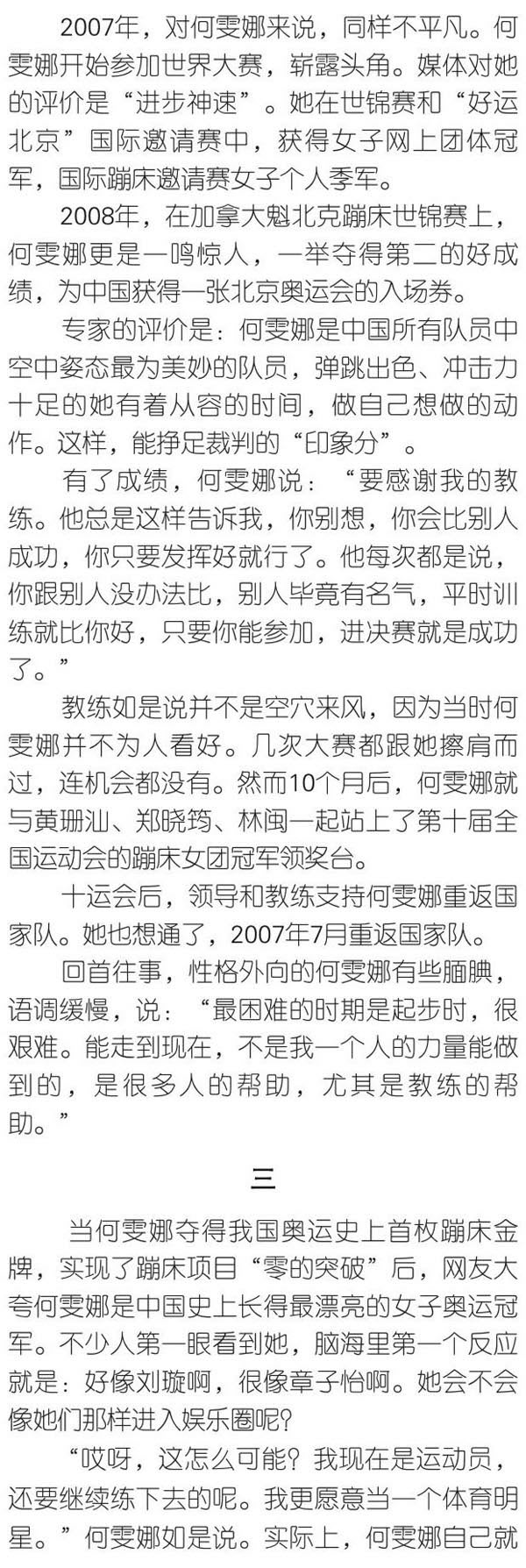 2007年，对何雯娜来说，同样不平凡。何雯娜开始参加世界大赛，崭露头角。媒体对她的评价是“进步神速”。她在世锦赛和“好运北京”国际邀请赛中，获得女子网上团体冠军，国际蹦床邀请赛女子个人季军。

2008年，在加拿大魁北克蹦床世锦赛上，何雯娜更是一鸣惊人，一举夺得第二的好成绩，为中国获得一张北京奥运会的入场券。

专家的评价是：何雯娜是中国所有队员中空中姿态最为美妙的队员，弹跳出色、冲击力十足的她有着从容的时间，做自己想做的动作。这样，能挣足裁判的“印象分”。

有了成绩，何雯娜说：“要感谢我的教练。他总是这样告诉我，你别想，你会比别人成功，你只要发挥好就行了。他每次都是说，你跟别人没办法比，别人毕竟有名气，平时训练就比你好，只要你能参加，进决赛就是成功了。”

教练如是说并不是空穴来风，因为当时何雯娜并不为人看好。几次大赛都跟她擦肩而过，连机会都没有。然而10个月后，何雯娜就与黄珊汕、郑晓筠、林闽一起站上了第十届全国运动会的蹦床女团冠军领奖台。

十运会后，领导和教练支持何雯娜重返国家队。她也想通了，2007年7月重返国家队。

回首往事，性格外向的何雯娜有些腼腆，语调缓慢，说：“最困难的时期是起步时，很艰难。能走到现在，不是我一个人的力量能做到的，是很多人的帮助，尤其是教练的帮助。”

三

当何雯娜夺得我国奥运史上首枚蹦床金牌，实现了蹦床项目“零的突破”后，网友大夸何雯娜是中国史上长得最漂亮的女子奥运冠军。不少人第一眼看到她，脑海里第一个反应就是：好像刘璇啊，很像章子怡啊。她会不会像她们那样进入娱乐圈呢?

“哎呀，这怎么可能?我现在是运动员，还要继续练下去的呢。我更愿意当一个体育明星。”何雯娜如是说。实际上，何雯娜自己就